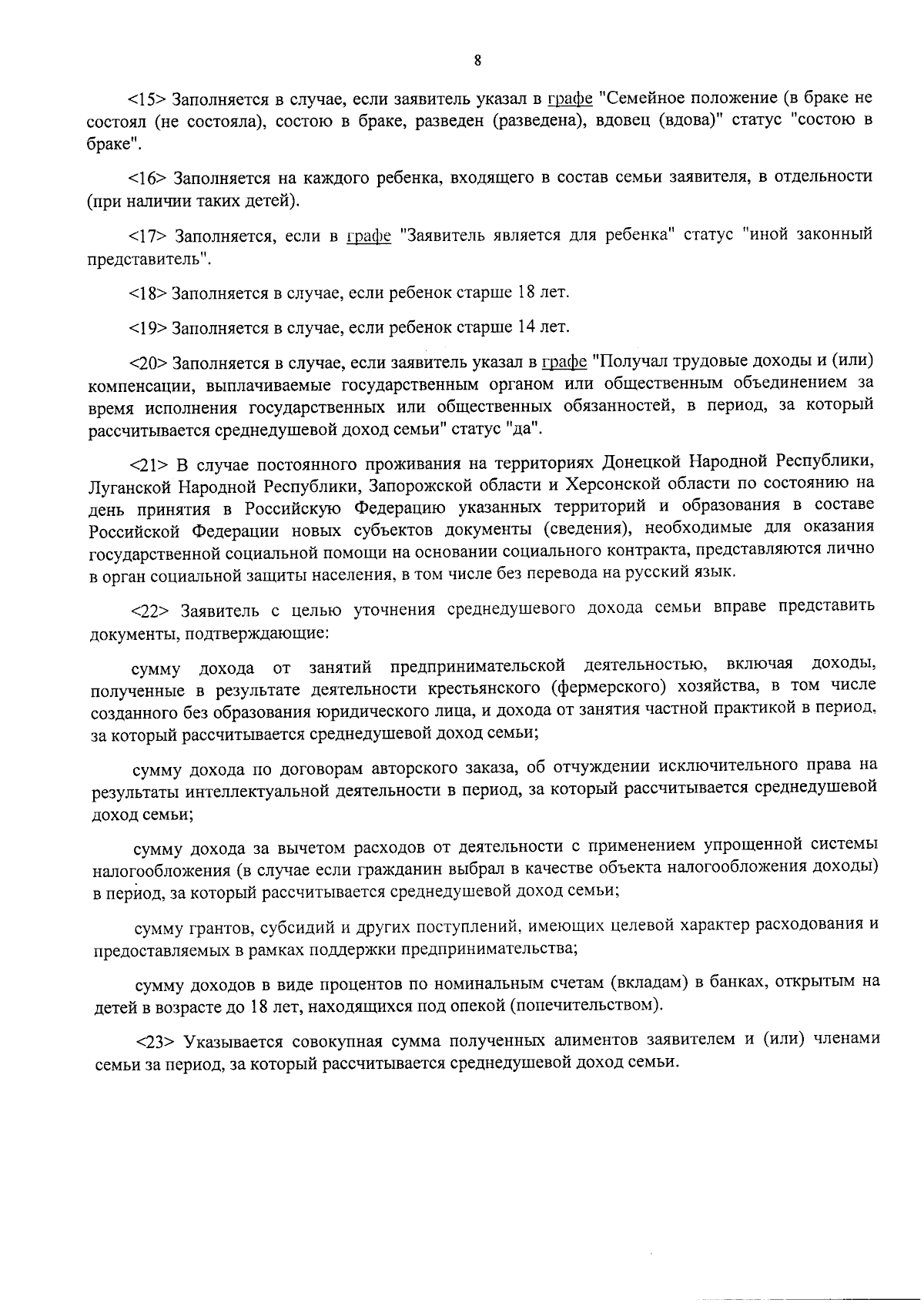 8

<15> Заполняется в случае, если заявитель указал в графе "Семейное положение (в браке не состоял (не состояла), состою в браке, разведен (разведена), вдовец (вдова)" статус "состою в браке".

<16> Заполняется на каждого ребенка, входящего в состав семьи заявителя, в отдельности (при наличии таких детей).

<17> Заполняется, если в графе "Заявитель является для ребенка" статус "иной законный представитель".

<18> Заполняется в случае, если ребенок старше 18 лет.

<19> Заполняется в случае, если ребенок старше 14 лет.

<20> Заполняется в случае, если заявитель указал в графе "Получал трудовые доходы и (или) компенсации, выплачиваемые государственным органом или общественным объединением за время исполнения государственных или общественных обязанностей, в период, за который рассчитывается среднедушевой доход семьи" статус "да".

<21> В случае постоянного проживания на территориях Донецкой Народной Республики, Луганской Народной Республики, Запорожской области и Херсонской области по состоянию на день принятия в Российскую Федерацию указанных территорий и образования в составе Российской Федерации новых субъектов документы (сведения), необходимые для оказания государственной социальной помощи на основании социального контракта, представляются лично в орган социальной защиты населения, в том числе без перевода на русский язык.

<22> Заявитель с целью уточнения среднедушевого дохода семьи вправе представить документы, подтверждающие:

сумму дохода от занятий предпринимательской деятельностью, включая доходы, полученные в результате деятельности крестьянского (фермерского) хозяйства, в том числе созданного без образования юридического лица, и дохода от занятия частной практикой в период, за который рассчитывается среднедушевой доход семьи;

сумму дохода по договорам авторского заказа, об отчуждении исключительного права на результаты интеллектуальной деятельности в период, за который рассчитывается среднедушевой доход семьи;

сумму дохода за вычетом расходов от деятельности с применением упрощенной системы налогообложения (в случае если гражданин выбрал в качестве объекта налогообложения доходы) в период, за который рассчитывается среднедушевой доход семьи;

сумму грантов, субсидий и других поступлений, имеющих целевой характер расходования и предоставляемых в рамках поддержки предпринимательства;

сумму доходов в виде процентов по номинальным счетам (вкладам) в банках, открытым на детей в возрасте до 18 лет, находящихся под опекой (попечительством).

<23> Указывается совокупная сумма полученных алиментов заявителем и (или) членами семьи за период, за который рассчитывается среднедушевой доход семьи.